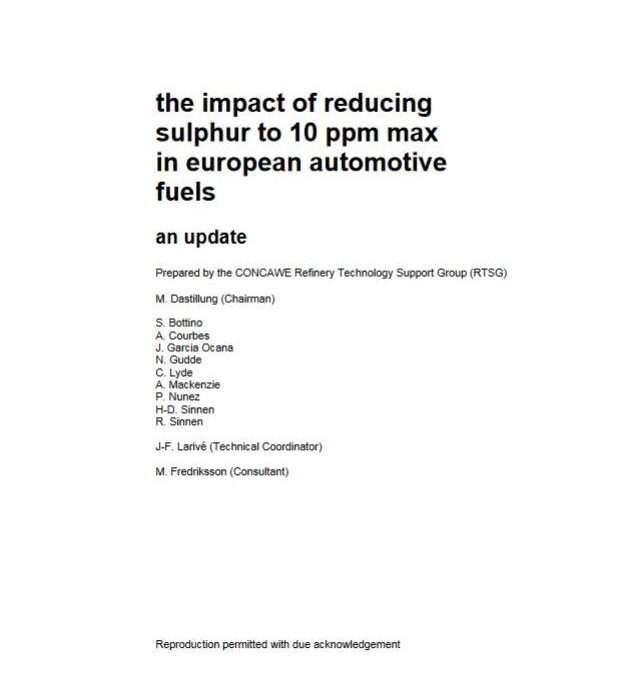 the impact of reducing sulphur to 10 ppm max in european automotive fuels

an update

Prepared by the CONCAWE Refinery Technology Support Group (RTSG)

M. Dastillung (Chairman)

S. Bottino
A. Courbes
J. Garcia Ocana
N. Gudde
C. Lyde
A. Mackenzie
P. Nunez
H-D. Sinnen
R. Sinnen

J-F. Larivé (Technical Coordinator)

M. Fredriksson (Consultant)

Reproduction permitted with due acknowledgement